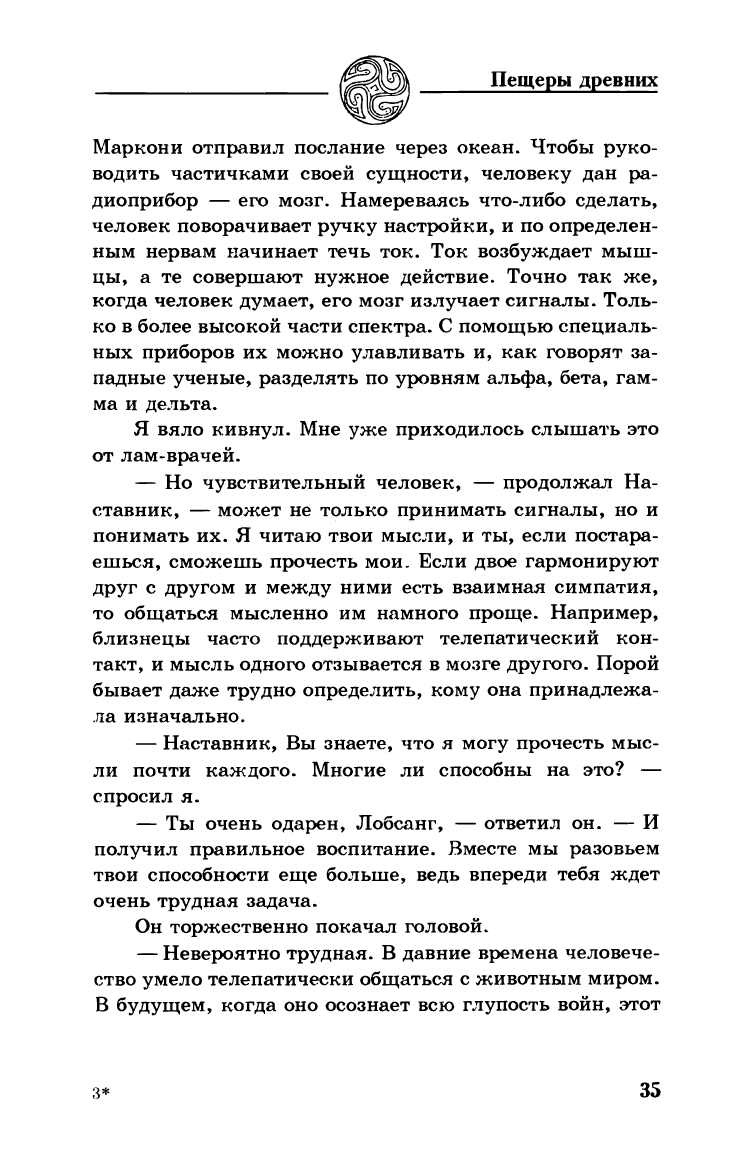 Пещеры древних

Маркони отправил послание через океан. Чтобы руководить частичками своей сущности, человеку дан радиоприбор — его мозг. Намереваясь что-либо сделать, человек поворачивает ручку настройки, и по определенным нервам начинает течь ток. Ток возбуждает мышцы, а те совершают нужное действие. Точно так же, когда человек думает, его мозг излучает сигналы. Только в более высокой части спектра. С помощью специальных приборов их можно улавливать и, как говорят западные ученые, разделять по уровням альфа, бета, гамма и дельта.

Я вяло кивнул. Мне уже приходилось слышать это от лам-врачей.

— Но чувствительный человек, — продолжал Наставник, — может не только принимать сигналы, но и понимать их. Я читаю твои мысли, и ты, если постараешься, сможешь прочесть мои. Если двое гармонируют друг с другом и между ними есть взаимная симпатия, то общаться мысленно им намного проще. Например, близнецы часто поддерживают телепатический контакт, и мысль одного отзывается в мозге другого. Порой бывает даже трудно определить, кому она принадлежала изначально.

— Наставник, Вы знаете, что я могу прочесть мысли почти каждого. Многие ли способны на это? — спросил я.

— Ты очень одарен, Лобсанг, — ответил он. — И получил правильное воспитание. Вместе мы разовьем твои способности еще больше, ведь впереди тебя ждет очень трудная задача.

Он торжественно покачал головой.

— Невероятно трудная. В давние времена человечество умело телепатически общаться с животным миром. В будущем, когда оно осознает всю глупость войн, этот

3*

35